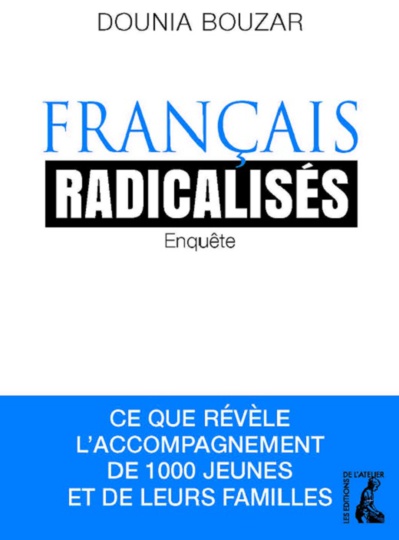 DOUNIA BOUZAR

FRANÇAIS
RADICALISÉS

Enquête

CE QUE RÉVÈLE L'ACCOMPAGNEMENT DE 1000 JEUNES ET DE LEURS FAMILLES

LES ÉDITIONS DE L'ATELIER